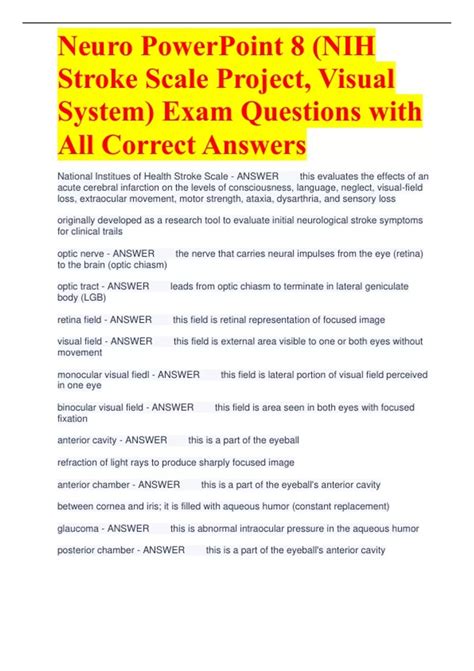 Neuro PowerPoint 8 (NIH Stroke Scale Project, Visual System) Exam Questions with All Correct Answers

National Institues of Health Stroke Scale - ANSWER this evaluates the effects of an acute cerebral infarction on the levels of consciousness, language, neglect, visual-field loss, extraocular movement, motor strength, ataxia, dysarthria, and sensory loss

originally developed as a research tool to evaluate initial neurological stroke symptoms for clinical trails

optic nerve - ANSWER the nerve that carries neural impulses from the eye (retina) to the brain (optic chiasm)

optic tract - ANSWER leads from optic chiasm to terminate in lateral geniculate body (LGB)

retina field - ANSWER this field is retinal representation of focused image

visual field - ANSWER this field is external area visible to one or both eyes without movement

monocular visual fiedl - ANSWER this field is lateral portion of visual field perceived in one eye

binocular visual field - ANSWER this field is area seen in both eyes with focused fixation

anterior cavity - ANSWER this is a part of the eyeball

refraction of light rays to produce sharply focused image

anterior chamber - ANSWER this is a part of the eyeball's anterior cavity

between cornea and iris; it is filled with aqueous humor (constant replacement)

glaucoma - ANSWER this is abnormal intraocular pressure in the aqueous humor

posterior chamber - ANSWER this is a part of the eyeball's anterior cavity